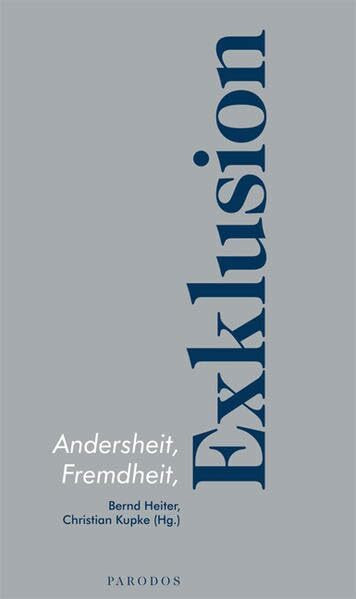 Andersheit,
Fremdheit,
Exklusion

Bernd Heiter,
Christian Kupke (Hg.)

PARODOS